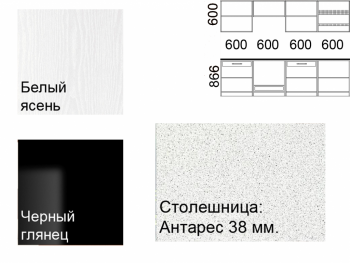 Белый ясень

600

600 600 600 600

866

Черный глянец

Столешница: Антарес 38 мм.